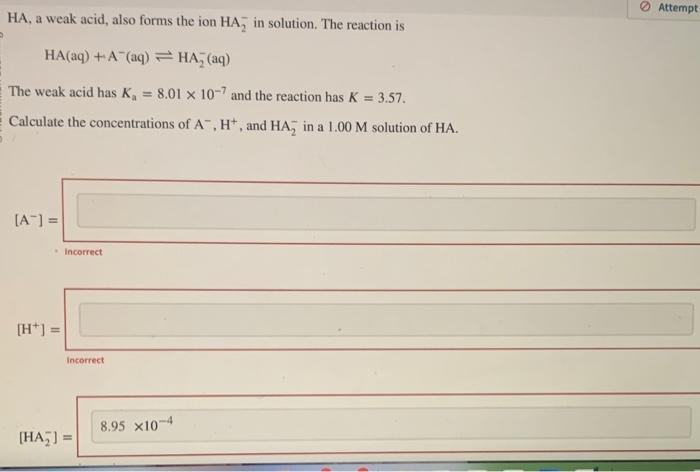 Attempt

HA, a weak acid, also forms the ion $HA_2^-$ in solution. The reaction is

$HA(aq) + A^-(aq) \rightleftharpoons HA_2^-(aq)$

The weak acid has $K_a = 8.01 \times 10^{-7}$ and the reaction has $K = 3.57$.

Calculate the concentrations of $A^-$, $H^+$, and $HA_2^-$ in a 1.00 M solution of HA.

$[A^-] =$

Incorrect

$[H^+] =$

Incorrect

$[HA_2^-] =$ $8.95 \times 10^{-4}$